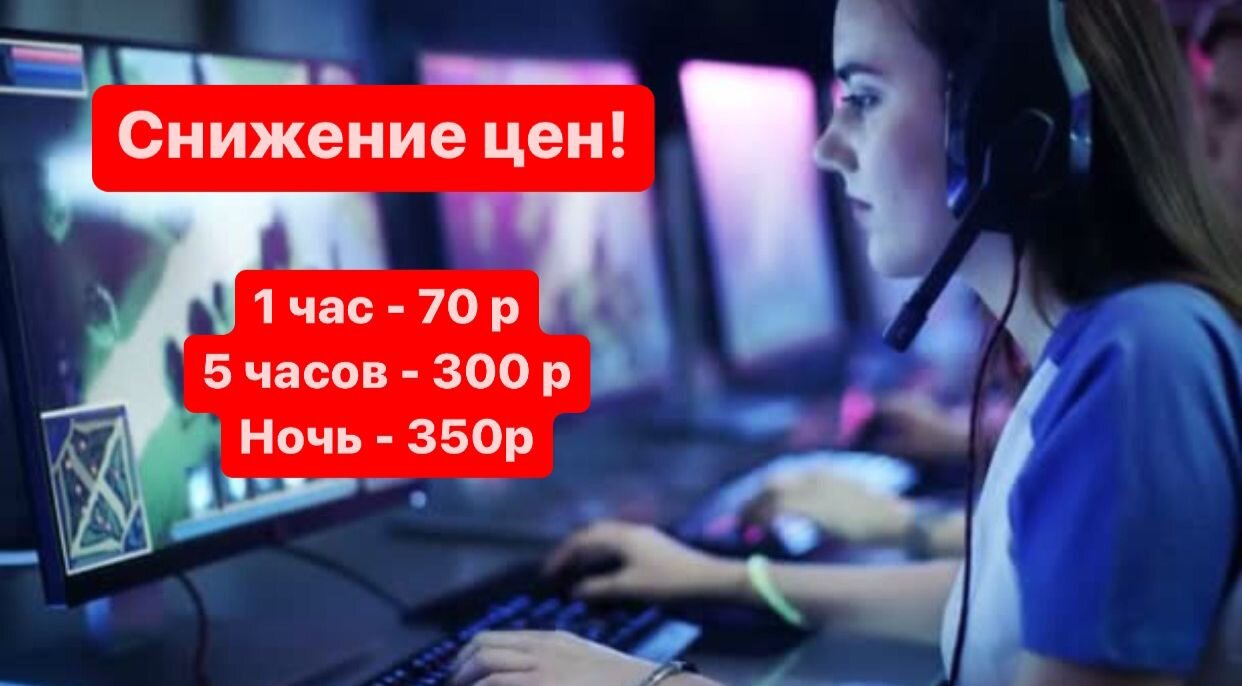 Снижение цен!

1 час - 70 р
5 часов - 300 р
Ночь - 350р